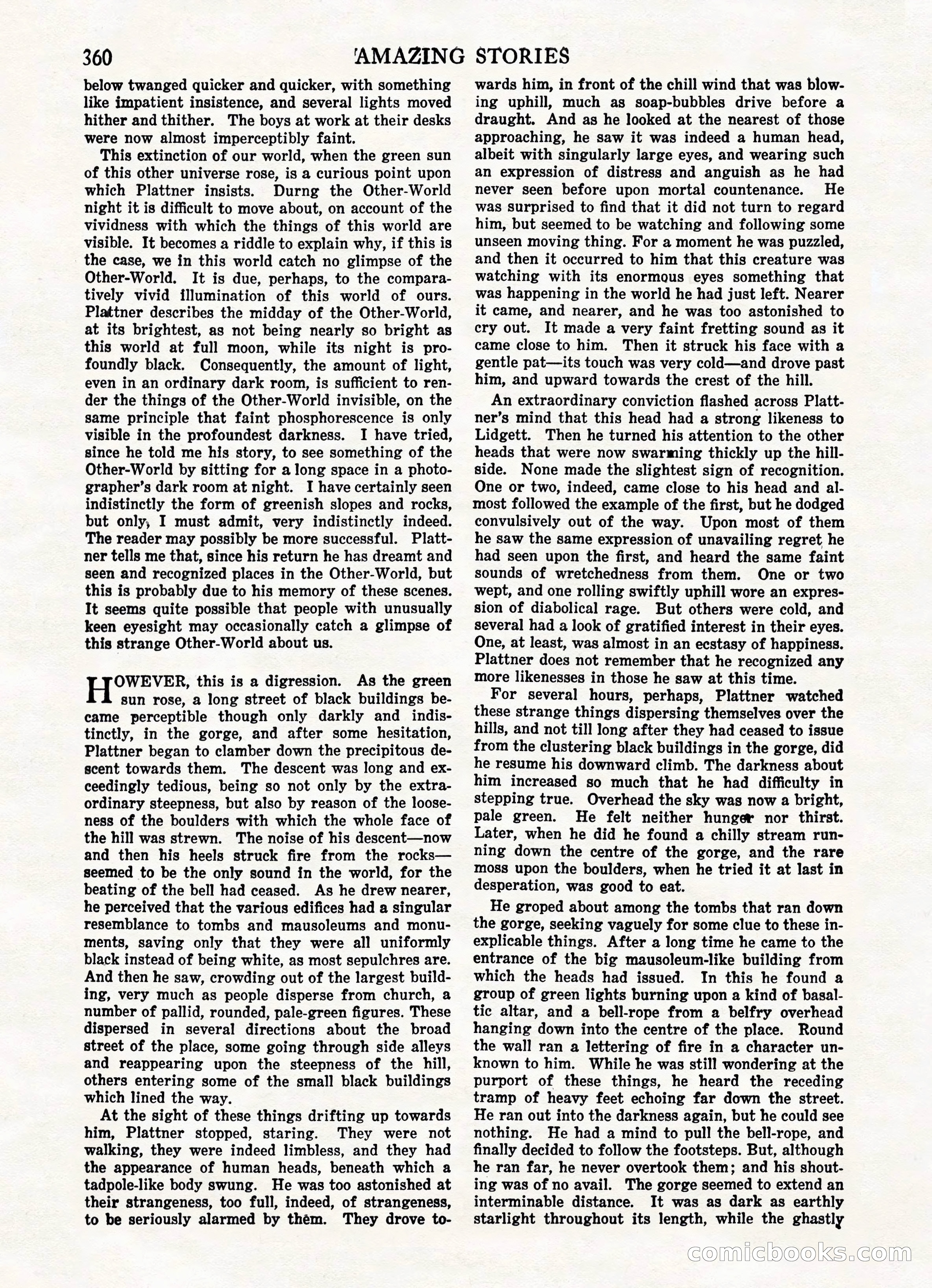 360 AMAZING STORIES

below twanged quicker and quicker, with something like impatient insistence, and several lights moved hither and thither. The boys at work at their desks were now almost imperceptibly faint.

This extinction of our world, when the green sun of this other universe rose, is a curious point upon which Plattner insists. Durng the Other-World night it is difficult to move about, on account of the vividness with which the things of this world are visible. It becomes a riddle to explain why, if this is the case, we in this world catch no glimpse of the Other-World. It is due, perhaps, to the comparatively vivid illumination of this world of ours. Plattner describes the midday of the Other-World, at its brightest, as not being nearly so bright as this world at full moon, while its night is profoundly black. Consequently, the amount of light, even in an ordinary dark room, is sufficient to render the things of the Other-World invisible, on the same principle that faint phosphorescence is only visible in the profoundest darkness. I have tried, since he told me his story, to see something of the Other-World by sitting for a long space in a photographer's dark room at night. I have certainly seen indistinctly the form of greenish slopes and rocks, but only, I must admit, very indistinctly indeed. The reader may possibly be more successful. Plattner tells me that, since his return he has dreamt and seen and recognized places in the Other-World, but this is probably due to his memory of these scenes. It seems quite possible that people with unusually keen eyesight may occasionally catch a glimpse of this strange Other-World about us.

HOWEVER, this is a digression. As the green sun rose, a long street of black buildings became perceptible though only darkly and indistinctly, in the gorge, and after some hesitation, Plattner began to clamber down the precipitous descent towards them. The descent was long and exceedingly tedious, being so not only by the extraordinary steepness, but also by reason of the looseness of the boulders with which the whole face of the hill was strewn. The noise of his descent—now and then his heels struck fire from the rocks—seemed to be the only sound in the world, for the beating of the bell had ceased. As he drew nearer, he perceived that the various edifices had a singular resemblance to tombs and mausoleums and monuments, saving only that they were all uniformly black instead of being white, as most sepulchres are. And then he saw, crowding out of the largest building, very much as people disperse from church, a number of pallid, rounded, pale-green figures. These dispersed in several directions about the broad street of the place, some going through side alleys and reappearing upon the steepness of the hill, others entering some of the small black buildings which lined the way.

At the sight of these things drifting up towards him, Plattner stopped, staring. They were not walking, they were indeed limbless, and they had the appearance of human heads, beneath which a tadpole-like body swung. He was too astonished at their strangeness, too full, indeed, of strangeness, to be seriously alarmed by them. They drove towards him, in front of the chill wind that was blowing uphill, much as soap-bubbles drive before a draught. And as he looked at the nearest of those approaching, he saw it was indeed a human head, albeit with singularly large eyes, and wearing such an expression of distress and anguish as he had never seen before upon mortal countenance. He was surprised to find that it did not turn to regard him, but seemed to be watching and following some unseen moving thing. For a moment he was puzzled, and then it occurred to him that this creature was watching with its enormous eyes something that was happening in the world he had just left. Nearer it came, and nearer, and he was too astonished to cry out. It made a very faint fretting sound as it came close to him. Then it struck his face with a gentle pat—its touch was very cold—and drove past him, and upward towards the crest of the hill.

An extraordinary conviction flashed across Plattner's mind that this head had a strong likeness to Lidgett. Then he turned his attention to the other heads that were now swarming thickly up the hillside. None made the slightest sign of recognition. One or two, indeed, came close to his head and almost followed the example of the first, but he dodged convulsively out of the way. Upon most of them he saw the same expression of unavailing regret he had seen upon the first, and heard the same faint sounds of wretchedness from them. One or two wept, and one rolling swiftly uphill wore an expression of diabolical rage. But others were cold, and several had a look of gratified interest in their eyes. One, at least, was almost in an ecstasy of happiness. Plattner does not remember that he recognized any more likenesses in those he saw at this time.

For several hours, perhaps, Plattner watched these strange things dispersing themselves over the hills, and not till long after they had ceased to issue from the clustering black buildings in the gorge, did he resume his downward climb. The darkness about him increased so much that he had difficulty in stepping true. Overhead the sky was now a bright, pale green. He felt neither hunger nor thirst. Later, when he did he found a chilly stream running down the centre of the gorge, and the rare moss upon the boulders, when he tried it at last in desperation, was good to eat.

He groped about among the tombs that ran down the gorge, seeking vaguely for some clue to these inexplicable things. After a long time he came to the entrance of the big mausoleum-like building from which the heads had issued. In this he found a group of green lights burning upon a kind of basaltic altar, and a bell-rope from a belfry overhead hanging down into the centre of the place. Round the wall ran a lettering of fire in a character unknown to him. While he was still wondering at the purport of these things, he heard the receding tramp of heavy feet echoing far down the street. He ran out into the darkness again, but he could see nothing. He had a mind to pull the bell-rope, and finally decided to follow the footsteps. But, although he ran far, he never overtook them; and his shouting was of no avail. The gorge seemed to extend an interminable distance. It was as dark as earthly starlight throughout its length, while the ghastly

comicbooks.com